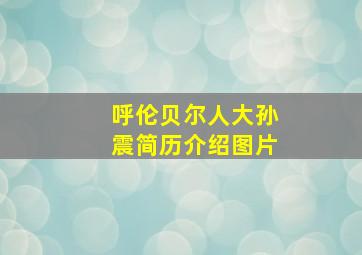 呼伦贝尔人大孙震简历介绍图片